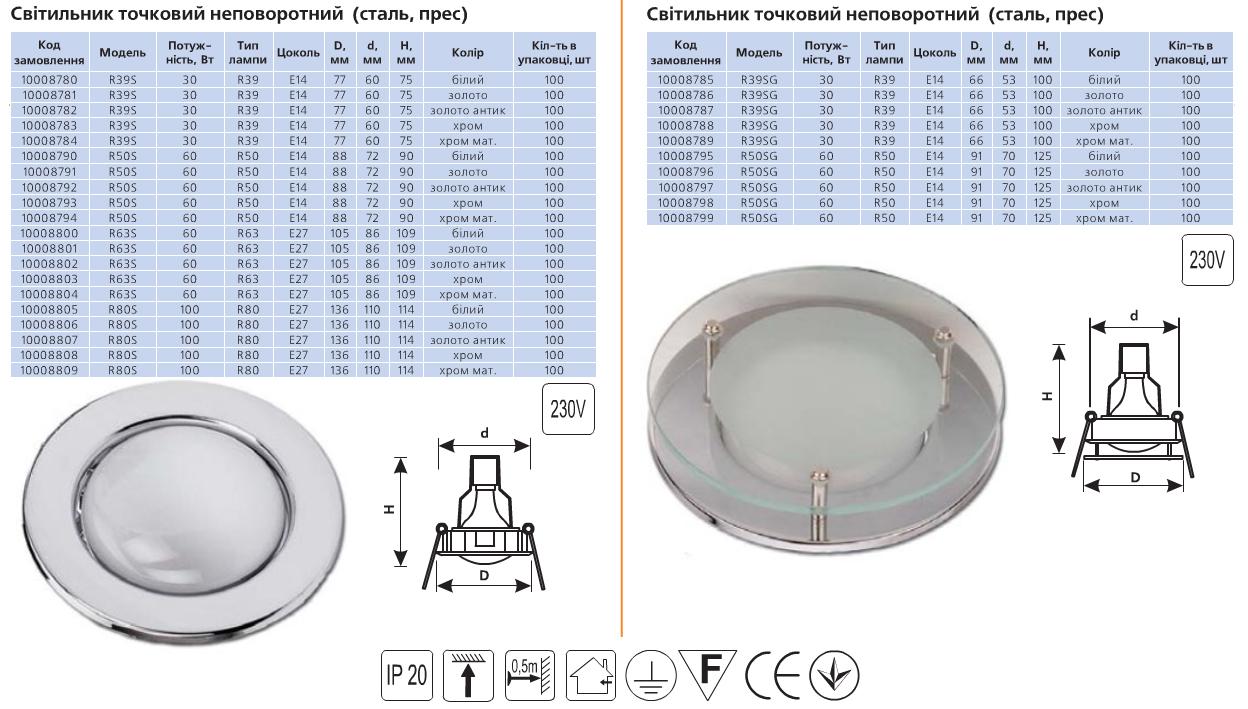 Світильник точковий неповоротний (сталь, прес)

| Код замовлення | Модель | Потужність, Вт | Тип лампи | Цоколь | D, мм | d, мм | H, мм | Колір | Кіл-ть в упаковці, шт |
|---|---|---|---|---|---|---|---|---|---|
| 10008780 | R39S | 30 | R39 | E14 | 77 | 60 | 75 | білий | 100 |
| 10008781 | R39S | 30 | R39 | E14 | 77 | 60 | 75 | золото | 100 |
| 10008782 | R39S | 30 | R39 | E14 | 77 | 60 | 75 | золото антик | 100 |
| 10008783 | R39S | 30 | R39 | E14 | 77 | 60 | 75 | хром | 100 |
| 10008784 | R39S | 30 | R39 | E14 | 77 | 60 | 75 | хром мат. | 100 |
| 10008790 | R50S | 60 | R50 | E14 | 88 | 72 | 90 | білий | 100 |
| 10008791 | R50S | 60 | R50 | E14 | 88 | 72 | 90 | золото | 100 |
| 10008792 | R50S | 60 | R50 | E14 | 88 | 72 | 90 | золото антик | 100 |
| 10008793 | R50S | 60 | R50 | E14 | 88 | 72 | 90 | хром | 100 |
| 10008794 | R50S | 60 | R50 | E14 | 88 | 72 | 90 | хром мат. | 100 |
| 10008800 | R63S | 60 | R63 | E27 | 105 | 86 | 109 | білий | 100 |
| 10008801 | R63S | 60 | R63 | E27 | 105 | 86 | 109 | золото | 100 |
| 10008802 | R63S | 60 | R63 | E27 | 105 | 86 | 109 | золото антик | 100 |
| 10008803 | R63S | 60 | R63 | E27 | 105 | 86 | 109 | хром | 100 |
| 10008804 | R63S | 60 | R63 | E27 | 105 | 86 | 109 | хром мат. | 100 |
| 10008805 | R80S | 100 | R80 | E27 | 136 | 110 | 114 | білий | 100 |
| 10008806 | R80S | 100 | R80 | E27 | 136 | 110 | 114 | золото | 100 |
| 10008807 | R80S | 100 | R80 | E27 | 136 | 110 | 114 | золото антик | 100 |
| 10008808 | R80S | 100 | R80 | E27 | 136 | 110 | 114 | хром | 100 |
| 10008809 | R80S | 100 | R80 | E27 | 136 | 110 | 114 | хром мат. | 100 |

230V

d
H
D

Світильник точковий неповоротний (сталь, прес)

| Код замовлення | Модель | Потужність, Вт | Тип лампи | Цоколь | D, мм | d, мм | H, мм | Колір | Кіл-ть в упаковці, шт |
|---|---|---|---|---|---|---|---|---|---|
| 10008785 | R39SG | 30 | R39 | E14 | 66 | 53 | 100 | білий | 100 |
| 10008786 | R39SG | 30 | R39 | E14 | 66 | 53 | 100 | золото | 100 |
| 10008787 | R39SG | 30 | R39 | E14 | 66 | 53 | 100 | золото антик | 100 |
| 10008788 | R39SG | 30 | R39 | E14 | 66 | 53 | 100 | хром | 100 |
| 10008789 | R39SG | 30 | R39 | E14 | 66 | 53 | 100 | хром мат. | 100 |
| 10008795 | R50SG | 60 | R50 | E14 | 91 | 70 | 125 | білий | 100 |
| 10008796 | R50SG | 60 | R50 | E14 | 91 | 70 | 125 | золото | 100 |
| 10008797 | R50SG | 60 | R50 | E14 | 91 | 70 | 125 | золото антик | 100 |
| 10008798 | R50SG | 60 | R50 | E14 | 91 | 70 | 125 | хром | 100 |
| 10008799 | R50SG | 60 | R50 | E14 | 91 | 70 | 125 | хром мат. | 100 |

230V

d
H
D

IP 20
0,5m
F
CE